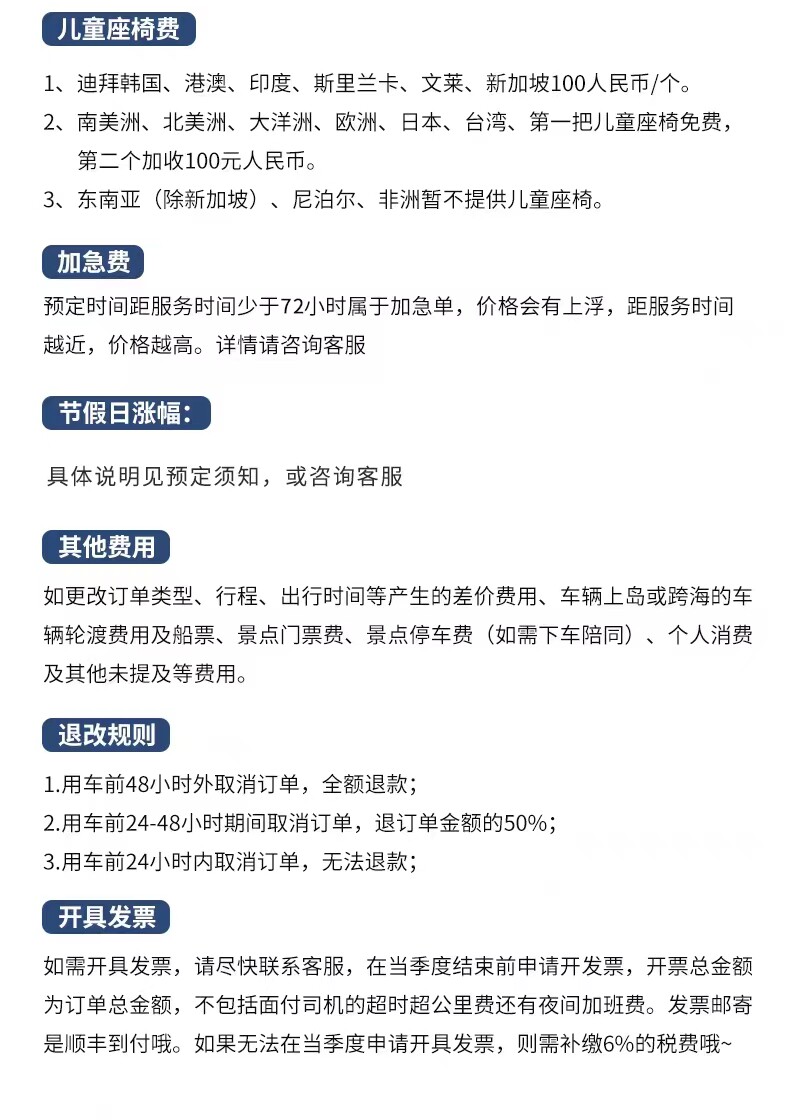 儿童座椅费

1、迪拜韩国、港澳、印度、斯里兰卡、文莱、新加坡100人民币/个。
2、南美洲、北美洲、大洋洲、欧洲、日本、台湾、第一把儿童座椅免费，第二个加收100元人民币。
3、东南亚（除新加坡）、尼泊尔、非洲暂不提供儿童座椅。

加急费

预定时间距服务时间少于72小时属于加急单，价格会有上浮，距服务时间越近，价格越高。详情请咨询客服

节假日涨幅：

具体说明见预定须知，或咨询客服

其他费用

如更改订单类型、行程、出行时间等产生的差价费用、车辆上岛或跨海的车辆轮渡费用及船票、景点门票费、景点停车费（如需下车陪同）、个人消费及其他未提及等费用。

退改规则

1.用车前48小时外取消订单，全额退款；
2.用车前24-48小时期间取消订单，退订单金额的50%；
3.用车前24小时内取消订单，无法退款；

开具发票

如需开具发票，请尽快联系客服，在当季度结束前申请开发票，开票总金额为订单总金额，不包括面付司机的超时超公里费还有夜间加班费。发票邮寄是顺丰到付哦。如果无法在当季度申请开具发票，则需补缴6%的税费哦~